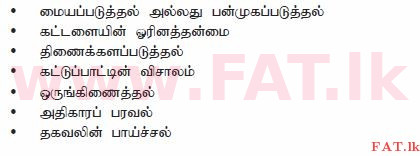 • மையப்படுத்தல் அல்லது பன்முகப்படுத்தல்
• கட்டளையின் ஓரினத்தன்மை
• திணைக்களப்படுத்தல்
• கட்டுப்பாட்டின் விசாலம்
• ஒருங்கிணைத்தல்
• அதிகாரப் பரவல்
• தகவலின் பாய்ச்சல்

www.FAT.lk

FAT.lk